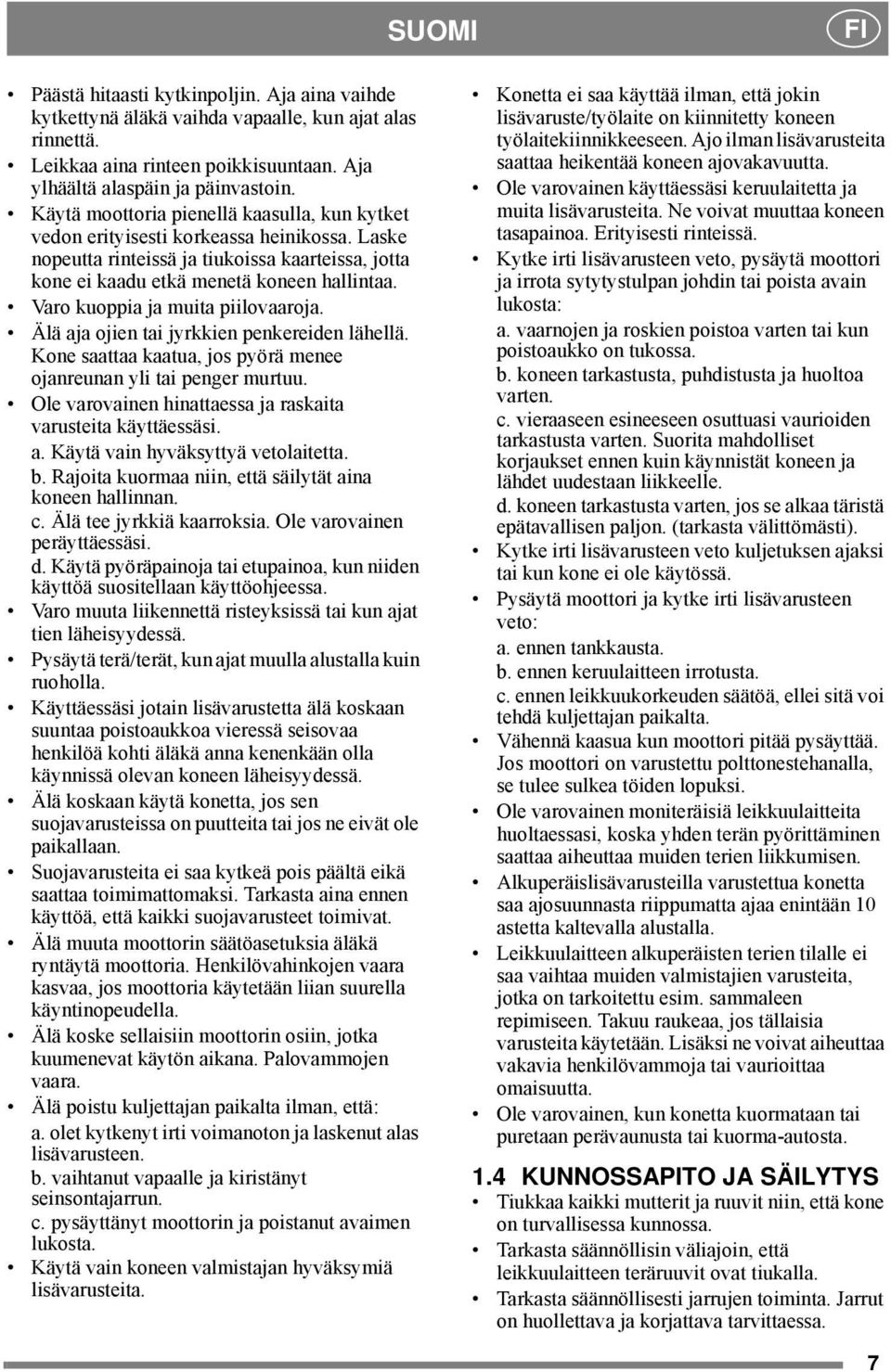 SUOMI FI

• Päästä hitaasti kytkinpoljin. Aja aina vaihde kytkettynä äläkä vaihda vapaalle, kun ajat alas rinnettä.
• Leikkaa aina rinteen poikkisuuntaan. Aja ylhäältä alaspäin ja päinvastoin.
• Käytä moottoria pienellä kaasulla, kun kytket vedon erityisesti korkeassa heinikossa. Laske nopeutta rinteissä ja tiukoissa kaarteissa, jotta kone ei kaadu etkä menetä koneen hallintaa.
• Varo kuoppia ja muita piilovaaroja.
• Älä aja ojien tai jyrkkien penkereiden lähellä. Kone saattaa kaatua, jos pyörä menee ojanreunan yli tai penger murtuu.
• Ole varovainen hinattaessa ja raskaita varusteita käyttäessäsi.
a. Käytä vain hyväksyttyä vetolaitetta.
b. Rajoita kuormaa niin, että säilytät aina koneen hallinnan.
c. Älä tee jyrkkiä kaarroksia. Ole varovainen peräyttäessäsi.
d. Käytä pyöräpainoja tai etupainoa, kun niiden käyttöä suositellaan käyttöohjeessa.
• Varo muuta liikennettä risteyksissä tai kun ajat tien läheisyydessä.
• Pysäytä terä/terät, kun ajat muulla alustalla kuin ruoholla.
• Käyttäessäsi jotain lisävarustetta älä koskaan suuntaa poistoaukkoa vieressä seisovaa henkilöä kohti äläkä anna kenenkään olla käynnissä olevan koneen läheisyydessä.
• Älä koskaan käytä konetta, jos sen suojavarusteissa on puutteita tai jos ne eivät ole paikallaan.
• Suojavarusteita ei saa kytkeä pois päältä eikä saattaa toimimattomaksi. Tarkasta aina ennen käyttöä, että kaikki suojavarusteet toimivat.
• Älä muuta moottorin säätöasetuksia äläkä ryntäytä moottoria. Henkilövahinkojen vaara kasvaa, jos moottoria käytetään liian suurella käyntinopeudella.
• Älä koske sellaisiin moottorin osiin, jotka kuumenevat käytön aikana. Palovammojen vaara.
• Älä poistu kuljettajan paikalta ilman, että:
a. olet kytkenyt irti voimanoton ja laskenut alas lisävarusteen.
b. vaihtanut vapaalle ja kiristänyt seisontajarrun.
c. pysäyttänyt moottorin ja poistanut avaimen lukosta.
• Käytä vain koneen valmistajan hyväksymiä lisävarusteita.

• Konetta ei saa käyttää ilman, että jokin lisävaruste/työlaite on kiinnitetty koneen työlaitekiinnikkeeseen. Ajo ilman lisävarusteita saattaa heikentää koneen ajovakavuutta.
• Ole varovainen käyttäessäsi keruulaitetta ja muita lisävarusteita. Ne voivat muuttaa koneen tasapainoa. Erityisesti rinteissä.
• Kytke irti lisävarusteen veto, pysäytä moottori ja irrota sytytystulpan johdin tai poista avain lukosta:
a. vaarnojen ja roskien poistoa varten tai kun poistoaukko on tukossa.
b. koneen tarkastusta, puhdistusta ja huoltoa varten.
c. vieraaseen esineeseen osuttuasi vaurioiden tarkastusta varten. Suorita mahdolliset korjaukset ennen kuin käynnistät koneen ja lähdet uudestaan liikkeelle.
d. koneen tarkastusta varten, jos se alkaa täristä epätavallisen paljon. (tarkasta välittömästi).
• Kytke irti lisävarusteen veto kuljetuksen ajaksi tai kun kone ei ole käytössä.
• Pysäytä moottori ja kytke irti lisävarusteen veto:
a. ennen tankkausta.
b. ennen keruulaitteen irrotusta.
c. ennen leikkuukorkeuden säätöä, ellei sitä voi tehdä kuljettajan paikalta.
• Vähennä kaasua kun moottori pitää pysäyttää. Jos moottori on varustettu polttonestehanalla, se tulee sulkea töiden lopuksi.
• Ole varovainen moniteräisiä leikkuulaitteita huoltaessasi, koska yhden terän pyörittäminen saattaa aiheuttaa muiden terien liikkumisen.
• Alkuperäislisävarusteilla varustettua konetta saa ajosuunnasta riippumatta ajaa enintään 10 astetta kaltevalla alustalla.
• Leikkuulaitteen alkuperäisten terien tilalle ei saa vaihtaa muiden valmistajien varusteita, jotka on tarkoitettu esim. sammaleen repimiseen. Takuu raukeaa, jos tällaisia varusteita käytetään. Lisäksi ne voivat aiheuttaa vakavia henkilövammoja tai vaurioittaa omaisuutta.
• Ole varovainen, kun konetta kuormataan tai puretaan perävaunusta tai kuorma-autosta.

1.4 KUNNOSSAPITO JA SÄILYTYS
• Tiukkaa kaikki mutterit ja ruuvit niin, että kone on turvallisessa kunnossa.
• Tarkasta säännöllisin väliajoin, että leikkuulaitteen teräruuvit ovat tiukalla.
• Tarkasta säännöllisesti jarrujen toiminta. Jarrut on huollettava ja korjattava tarvittaessa.

7